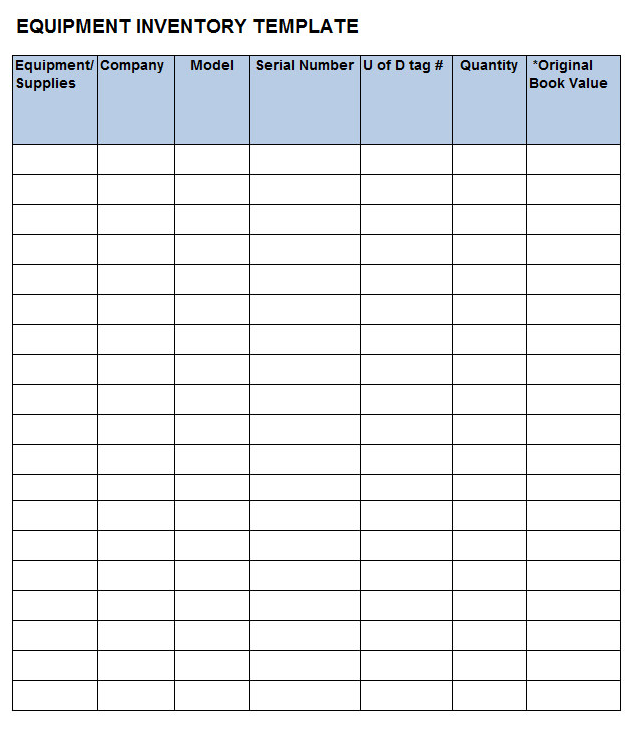 EQUIPMENT INVENTORY TEMPLATE

| Equipment/ Supplies | Company | Model | Serial Number | U of D tag # | Quantity | *Original Book Value |
|---|---|---|---|---|---|---|
| | | | | | | |
| | | | | | | |
| | | | | | | |
| | | | | | | |
| | | | | | | |
| | | | | | | |
| | | | | | | |
| | | | | | | |
| | | | | | | |
| | | | | | | |
| | | | | | | |
| | | | | | | |
| | | | | | | |
| | | | | | | |
| | | | | | | |
| | | | | | | |
| | | | | | | |
| | | | | | | |
| | | | | | | |